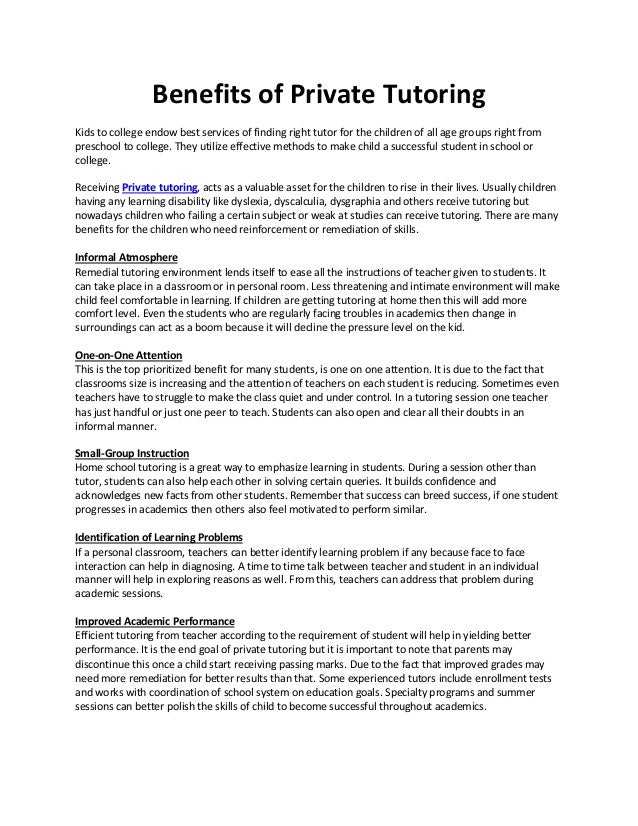 Benefits of Private Tutoring

Kids to college endow best services of finding right tutor for the children of all age groups right from preschool to college. They utilize effective methods to make child a successful student in school or college.

Receiving Private tutoring, acts as a valuable asset for the children to rise in their lives. Usually children having any learning disability like dyslexia, dyscalculia, dysgraphia and others receive tutoring but nowadays children who failing a certain subject or weak at studies can receive tutoring. There are many benefits for the children who need reinforcement or remediation of skills.

Informal Atmosphere
Remedial tutoring environment lends itself to ease all the instructions of teacher given to students. It can take place in a classroom or in personal room. Less threatening and intimate environment will make child feel comfortable in learning. If children are getting tutoring at home then this will add more comfort level. Even the students who are regularly facing troubles in academics then change in surroundings can act as a boom because it will decline the pressure level on the kid.

One-on-One Attention
This is the top prioritized benefit for many students, is one on one attention. It is due to the fact that classrooms size is increasing and the attention of teachers on each student is reducing. Sometimes even teachers have to struggle to make the class quiet and under control. In a tutoring session one teacher has just handful or just one peer to teach. Students can also open and clear all their doubts in an informal manner.

Small-Group Instruction
Home school tutoring is a great way to emphasize learning in students. During a session other than tutor, students can also help each other in solving certain queries. It builds confidence and acknowledges new facts from other students. Remember that success can breed success, if one student progresses in academics then others also feel motivated to perform similar.

Identification of Learning Problems
If a personal classroom, teachers can better identify learning problem if any because face to face interaction can help in diagnosing. A time to time talk between teacher and student in an individual manner will help in exploring reasons as well. From this, teachers can address that problem during academic sessions.

Improved Academic Performance
Efficient tutoring from teacher according to the requirement of student will help in yielding better performance. It is the end goal of private tutoring but it is important to note that parents may discontinue this once a child start receiving passing marks. Due to the fact that improved grades may need more remediation for better results than that. Some experienced tutors include enrollment tests and works with coordination of school system on education goals. Specialty programs and summer sessions can better polish the skills of child to become successful throughout academics.